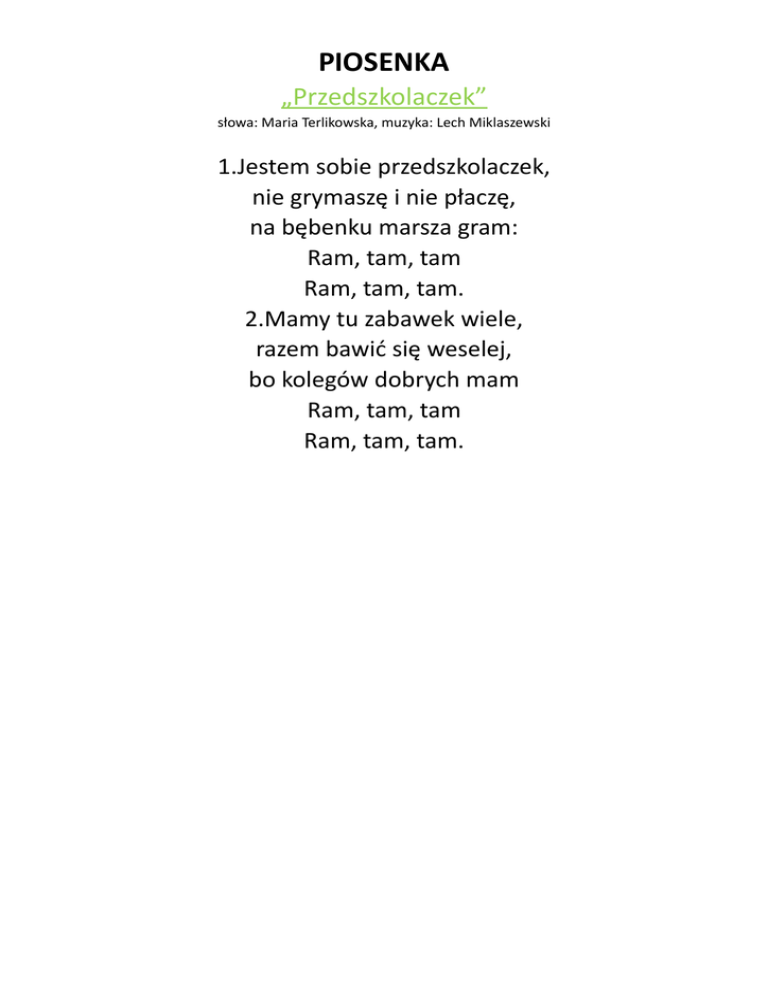 PIOSENKA
„Przedszkolaczek”
słowa: Maria Terlikowska, muzyka: Lech Miklaszewski

1.Jestem sobie przedszkolaczek,
nie grymaszę i nie płaczę,
na bębenku marsza gram:
Ram, tam, tam
Ram, tam, tam.
2.Mamy tu zabawek wiele,
razem bawić się weselej,
bo kolegów dobrych mam
Ram, tam, tam
Ram, tam, tam.